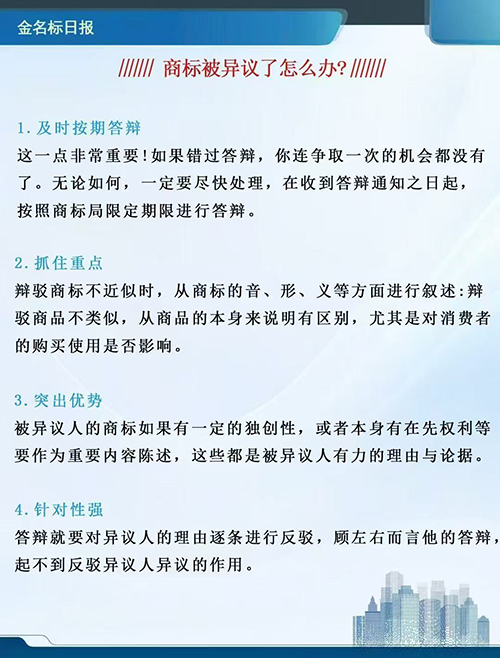 金名标日报

/////// 商标被异议了怎么办? ///////

1. 及时按期答辩

这一点非常重要!如果错过答辩，你连争取一次的机会都没有了。无论如何，一定要尽快处理，在收到答辩通知之日起，按照商标局限定期限进行答辩。

2. 抓住重点

辩驳商标不近似时，从商标的音、形、义等方面进行叙述:辩驳商品不类似，从商品的本身来说明有区别，尤其是对消费者的购买使用是否影响。

3. 突出优势

被异议人的商标如果有一定的独创性，或者本身有在先权利等要作为重要内容陈述，这些都是被异议人有力的理由与论据。

4. 针对性强

答辩就要对异议人的理由逐条进行反驳，顾左右而言他的答辩，起不到反驳异议人异议的作用。